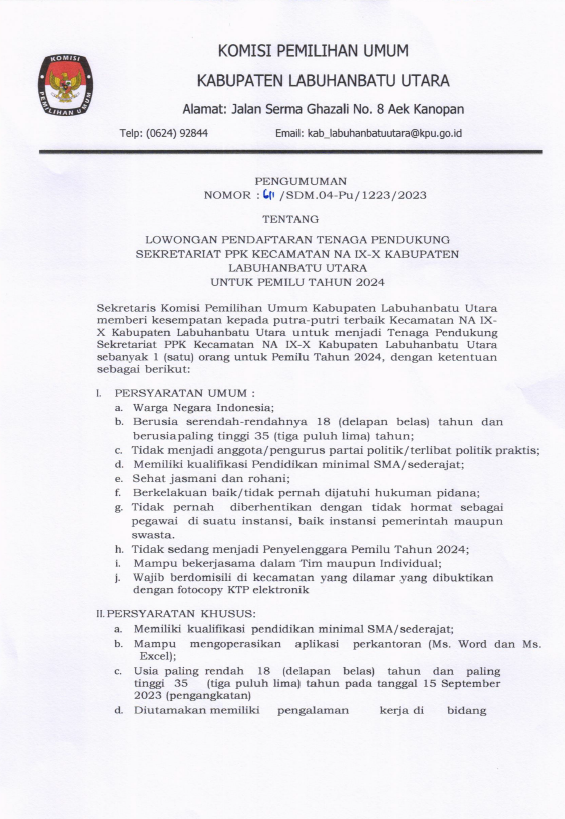 KOMISI
PEMILIHAN UMUM

KOMISI PEMILIHAN UMUM
KABUPATEN LABUHANBATU UTARA
Alamat: Jalan Serma Ghazali No. 8 Aek Kanopan
Telp: (0624) 92844 Email: kab_labuhanbatuutara@kpu.go.id

PENGUMUMAN
NOMOR : 611 /SDM.04-Pu/1223/2023

TENTANG

LOWONGAN PENDAFTARAN TENAGA PENDUKUNG SEKRETARIAT PPK KECAMATAN NA IX-X KABUPATEN LABUHANBATU UTARA UNTUK PEMILU TAHUN 2024

Sekretaris Komisi Pemilihan Umum Kabupaten Labuhanbatu Utara memberi kesempatan kepada putra-putri terbaik Kecamatan NA IX-X Kabupaten Labuhanbatu Utara untuk menjadi Tenaga Pendukung Sekretariat PPK Kecamatan NA IX-X Kabupaten Labuhanbatu Utara sebanyak 1 (satu) orang untuk Pemilu Tahun 2024, dengan ketentuan sebagai berikut:

I. PERSYARATAN UMUM :
a. Warga Negara Indonesia;
b. Berusia serendah-rendahnya 18 (delapan belas) tahun dan berusiapaling tinggi 35 (tiga puluh lima) tahun;
c. Tidak menjadi anggota/pengurus partai politik/terlibat politik praktis;
d. Memiliki kualifikasi Pendidikan minimal SMA/sederajat;
e. Sehat jasmani dan rohani;
f. Berkelakuan baik/tidak pernah dijatuhi hukuman pidana;
g. Tidak pernah diberhentikan dengan tidak hormat sebagai pegawai di suatu instansi, baik instansi pemerintah maupun swasta.
h. Tidak sedang menjadi Penyelenggara Pemilu Tahun 2024;
i. Mampu bekerjasama dalam Tim maupun Individual;
j. Wajib berdomisili di kecamatan yang dilamar yang dibuktikan dengan fotocopy KTP elektronik

II. PERSYARATAN KHUSUS:
a. Memiliki kualifikasi pendidikan minimal SMA/sederajat;
b. Mampu mengoperasikan aplikasi perkantoran (Ms. Word dan Ms. Excel);
c. Usia paling rendah 18 (delapan belas) tahun dan paling tinggi 35 (tiga puluh lima) tahun pada tanggal 15 September 2023 (pengangkatan)
d. Diutamakan memiliki pengalaman kerja di bidang